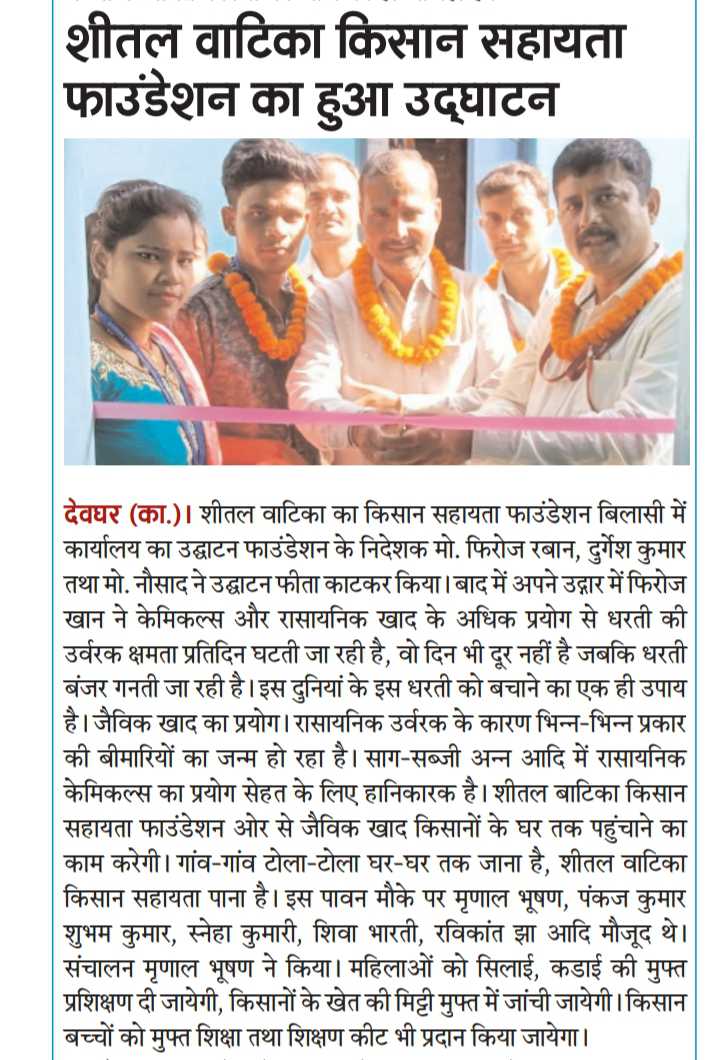 शीतल वाटिका किसान सहायता फाउंडेशन का हुआ उद्घाटन

देवघर (का.)। शीतल वाटिका का किसान सहायता फाउंडेशन बिलासी में कार्यालय का उद्घाटन फाउंडेशन के निदेशक मो. फिरोज रबान, दुर्गेश कुमार तथा मो. नौसाद ने उद्घाटन फीता काटकर किया। बाद में अपने उद्गार में फिरोज खान ने केमिकल्स और रासायनिक खाद के अधिक प्रयोग से धरती की उर्वरक क्षमता प्रतिदिन घटती जा रही है, वो दिन भी दूर नहीं है जबकि धरती बंजर गनती जा रही है। इस दुनियां के इस धरती को बचाने का एक ही उपाय है। जैविक खाद का प्रयोग। रासायनिक उर्वरक के कारण भिन्न-भिन्न प्रकार की बीमारियों का जन्म हो रहा है। साग-सब्जी अन्न आदि में रासायनिक केमिकल्स का प्रयोग सेहत के लिए हानिकारक है। शीतल बाटिका किसान सहायता फाउंडेशन ओर से जैविक खाद किसानों के घर तक पहुंचाने का काम करेगी। गांव-गांव टोला-टोला घर-घर तक जाना है, शीतल वाटिका किसान सहायता पाना है। इस पावन मौके पर मृणाल भूषण, पंकज कुमार शुभम कुमार, स्नेहा कुमारी, शिवा भारती, रविकांत झा आदि मौजूद थे। संचालन मृणाल भूषण ने किया। महिलाओं को सिलाई, कडाई की मुफ्त प्रशिक्षण दी जायेगी, किसानों के खेत की मिट्टी मुफ्त में जांची जायेगी। किसान बच्चों को मुफ्त शिक्षा तथा शिक्षण कीट भी प्रदान किया जायेगा।